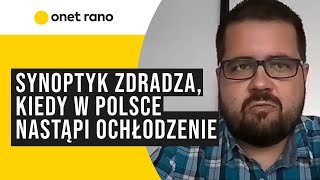 onet rano

SYNOPTYK ZDRADZA, KIEDY W POLSCE NASTĄPI OCHŁODZENIE